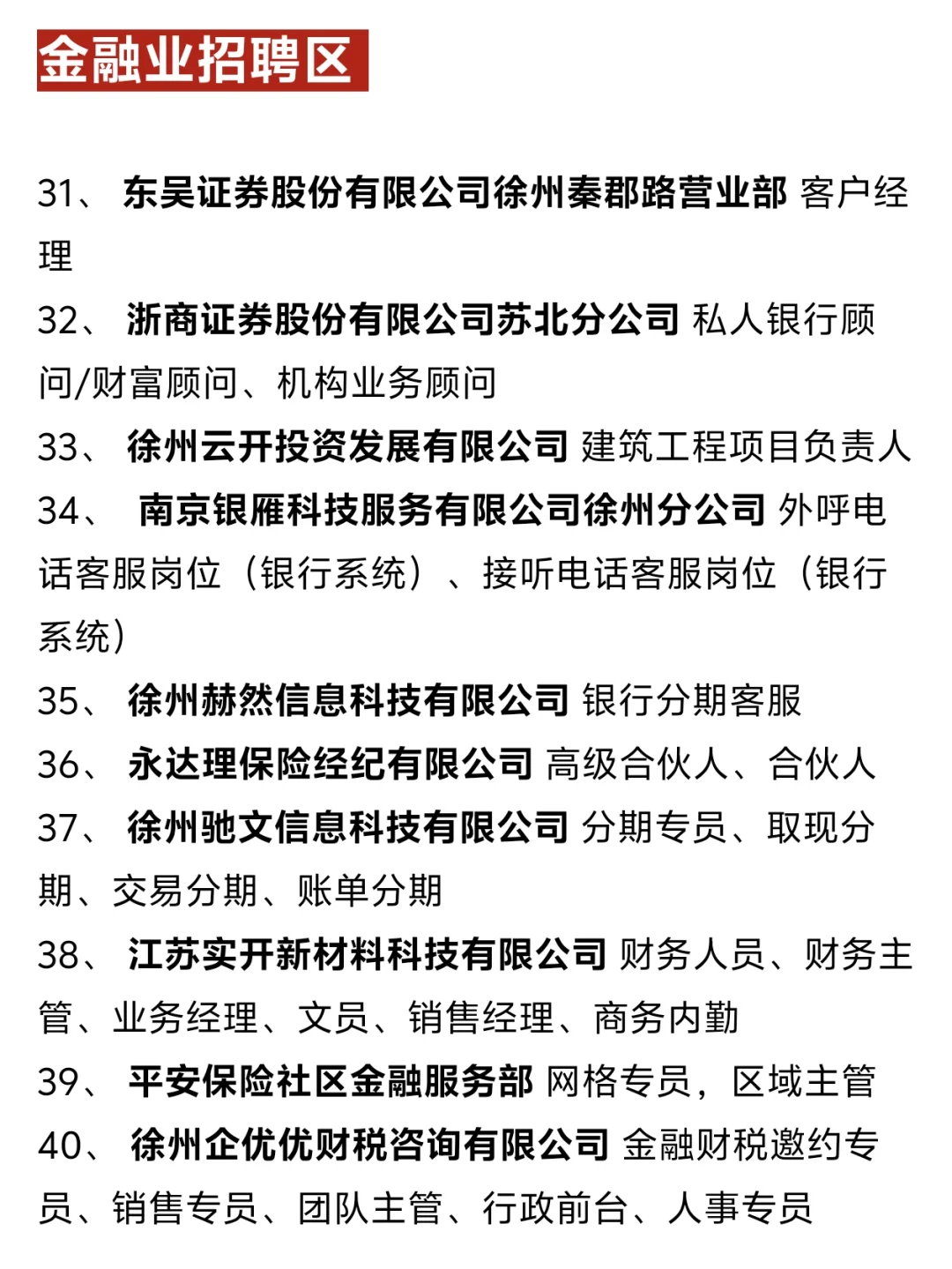 金融业招聘区

31、 东吴证券股份有限公司徐州秦郡路营业部 客户经理

32、 浙商证券股份有限公司苏北分公司 私人银行顾问/财富顾问、机构业务顾问

33、 徐州云开投资发展有限公司 建筑工程项目负责人

34、 南京银雁科技服务有限公司徐州分公司 外呼电话客服岗位（银行系统）、接听电话客服岗位（银行系统）

35、 徐州赫然信息科技有限公司 银行分期客服

36、 永达理保险经纪有限公司 高级合伙人、合伙人

37、 徐州驰文信息科技有限公司 分期专员、取现分期、交易分期、账单分期

38、 江苏实开新材料科技有限公司 财务人员、财务主管、业务经理、文员、销售经理、商务内勤

39、 平安保险社区金融服务部 网格专员，区域主管

40、 徐州企优优财税咨询有限公司 金融财税邀约专员、销售专员、团队主管、行政前台、人事专员